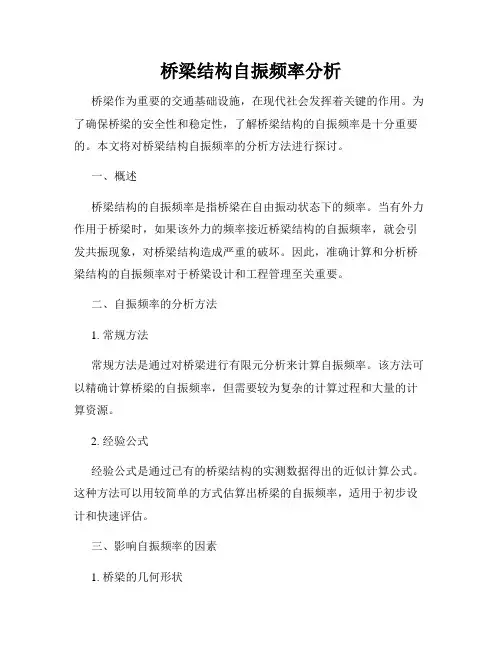 桥梁结构自振频率分析

桥梁作为重要的交通基础设施，在现代社会发挥着关键的作用。为了确保桥梁的安全性和稳定性，了解桥梁结构的自振频率是十分重要的。本文将对桥梁结构自振频率的分析方法进行探讨。

一、概述

桥梁结构的自振频率是指桥梁在自由振动状态下的频率。当有外力作用于桥梁时，如果该外力的频率接近桥梁结构的自振频率，就会引发共振现象，对桥梁结构造成严重的破坏。因此，准确计算和分析桥梁结构的自振频率对于桥梁设计和工程管理至关重要。

二、自振频率的分析方法

1. 常规方法

常规方法是通过对桥梁进行有限元分析来计算自振频率。该方法可以精确计算桥梁的自振频率，但需要较为复杂的计算过程和大量的计算资源。

2. 经验公式

经验公式是通过已有的桥梁结构的实测数据得出的近似计算公式。这种方法可以用较简单的方式估算出桥梁的自振频率，适用于初步设计和快速评估。

三、影响自振频率的因素

1. 桥梁的几何形状